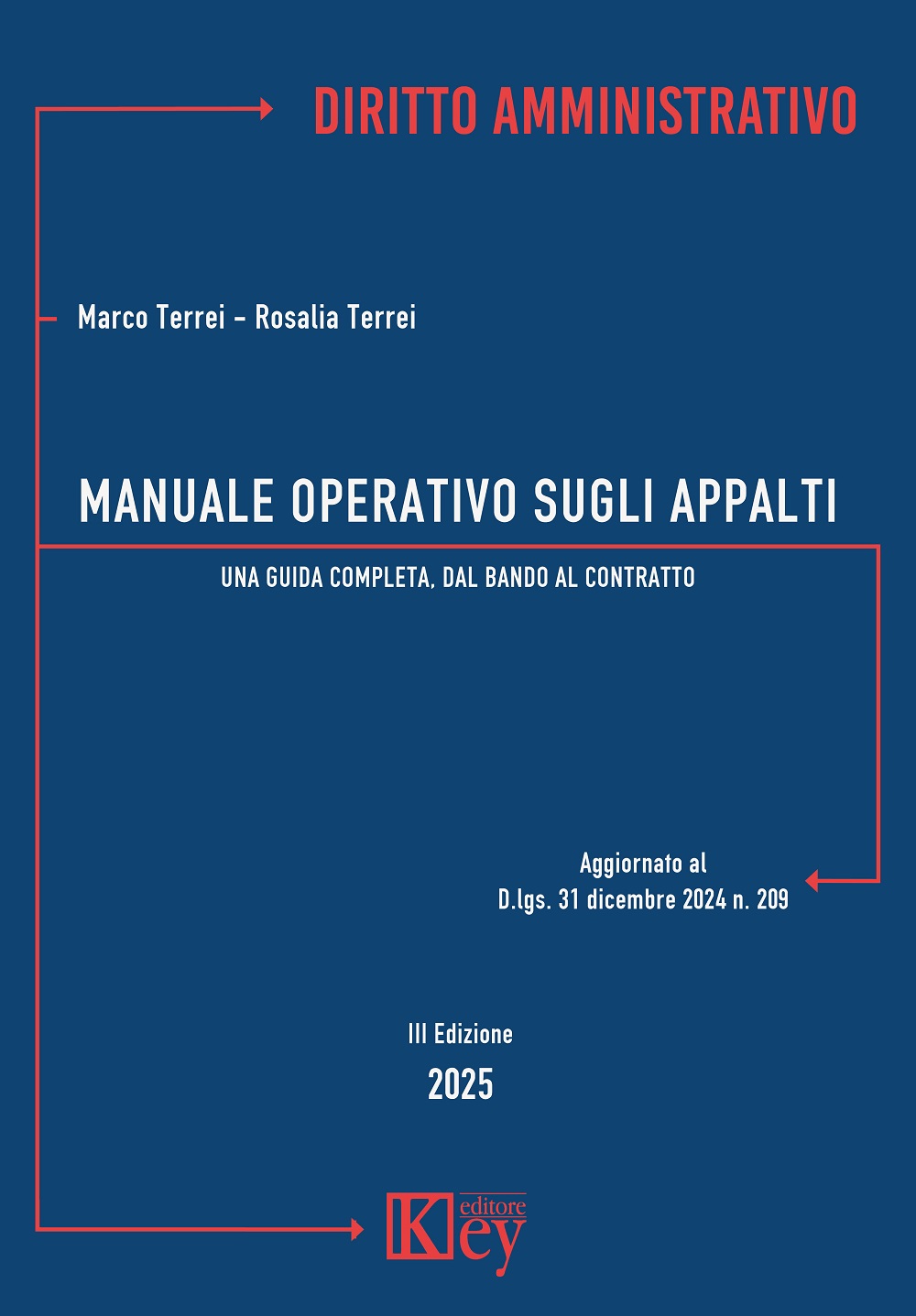 DIRITTO AMMINISTRATIVO

Marco Terrei - Rosalia Terrei

MANUALE OPERATIVO SUGLI APPALTI

UNA GUIDA COMPLETA, DAL BANDO AL CONTRATTO

Aggiornato al
D.lgs. 31 dicembre 2024 n. 209

III Edizione
2025

Key editore